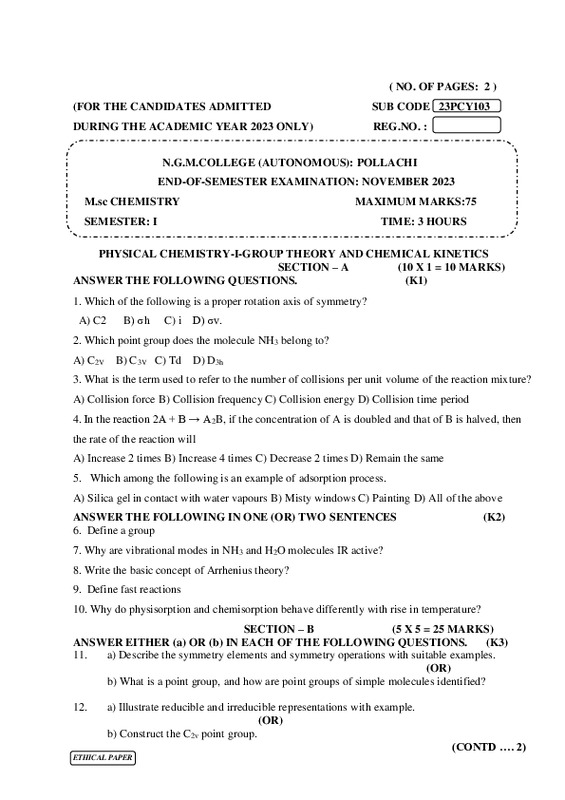 ( NO. OF PAGES: 2 )

(FOR THE CANDIDATES ADMITTED SUB CODE 23PCY103

DURING THE ACADEMIC YEAR 2023 ONLY) REG.NO. :

N.G.M.COLLEGE (AUTONOMOUS): POLLACHI

END-OF-SEMESTER EXAMINATION: NOVEMBER 2023

M.sc CHEMISTRY MAXIMUM MARKS:75

SEMESTER: I TIME: 3 HOURS

PHYSICAL CHEMISTRY-I-GROUP THEORY AND CHEMICAL KINETICS

SECTION – A (10 X 1 = 10 MARKS)

ANSWER THE FOLLOWING QUESTIONS. (K1)

1. Which of the following is a proper rotation axis of symmetry?

A) C2 B) σh C) i D) σv.

2. Which point group does the molecule $NH_3$ belong to?

A) $C_{2V}$ B) $C_{3V}$ C) Td D) $D_{3h}$

3. What is the term used to refer to the number of collisions per unit volume of the reaction mixture?

A) Collision force B) Collision frequency C) Collision energy D) Collision time period

4. In the reaction $2A + B \rightarrow A_2B$, if the concentration of A is doubled and that of B is halved, then the rate of the reaction will

A) Increase 2 times B) Increase 4 times C) Decrease 2 times D) Remain the same

5. Which among the following is an example of adsorption process.

A) Silica gel in contact with water vapours B) Misty windows C) Painting D) All of the above

ANSWER THE FOLLOWING IN ONE (OR) TWO SENTENCES (K2)

6. Define a group

7. Why are vibrational modes in $NH_3$ and $H_2O$ molecules IR active?

8. Write the basic concept of Arrhenius theory?

9. Define fast reactions

10. Why do physisorption and chemisorption behave differently with rise in temperature?

SECTION – B (5 X 5 = 25 MARKS)

ANSWER EITHER (a) OR (b) IN EACH OF THE FOLLOWING QUESTIONS. (K3)

11. a) Describe the symmetry elements and symmetry operations with suitable examples.

(OR)

b) What is a point group, and how are point groups of simple molecules identified?

12. a) Illustrate reducible and irreducible representations with example.

(OR)

b) Construct the $C_{2v}$ point group.

(CONTD .... 2)

ETHICAL PAPER